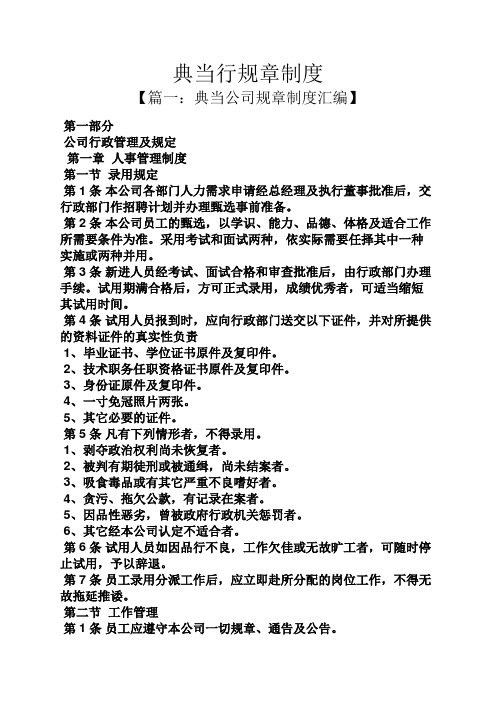 典当行规章制度

【篇一：典当公司规章制度汇编】

第一部分

公司行政管理及规定

第一章 人事管理制度

第一节 录用规定

第 1 条 本公司各部门人力需求申请经总经理及执行董事批准后，交行政部门作招聘计划并办理甄选事前准备。

第 2 条 本公司员工的甄选，以学识、能力、品德、体格及适合工作所需要条件为准。采用考试和面试两种，依实际需要任择其中一种实施或两种并用。

第 3 条 新进人员经考试、面试合格和审查批准后，由行政部门办理手续。试用期满合格后，方可正式录用，成绩优秀者，可适当缩短其试用时间。

第 4 条 试用人员报到时，应向行政部门送交以下证件，并对所提供的资料证件的真实性负责

1、毕业证书、学位证书原件及复印件。

2、技术职务任职资格证书原件及复印件。

3、身份证原件及复印件。

4、一寸免冠照片两张。

5、其它必要的证件。

第 5 条 凡有下列情形者，不得录用。

1、剥夺政治权利尚未恢复者。

2、被判有期徒刑或被通缉，尚未结案者。

3、吸食毒品或有其它严重不良嗜好者。

4、贪污、拖欠公款，有记录在案者。

5、因品性恶劣，曾被政府行政机关惩罚者。

6、其它经本公司认定不适合者。

第 6 条 试用人员如因品行不良，工作欠佳或无故旷工者，可随时停止试用，予以辞退。

第 7 条 员工录用分派工作后，应立即赴所分配的岗位工作，不得无故拖延推诿。

第二节 工作管理

第 1 条 员工应遵守本公司一切规章、通告及公告。